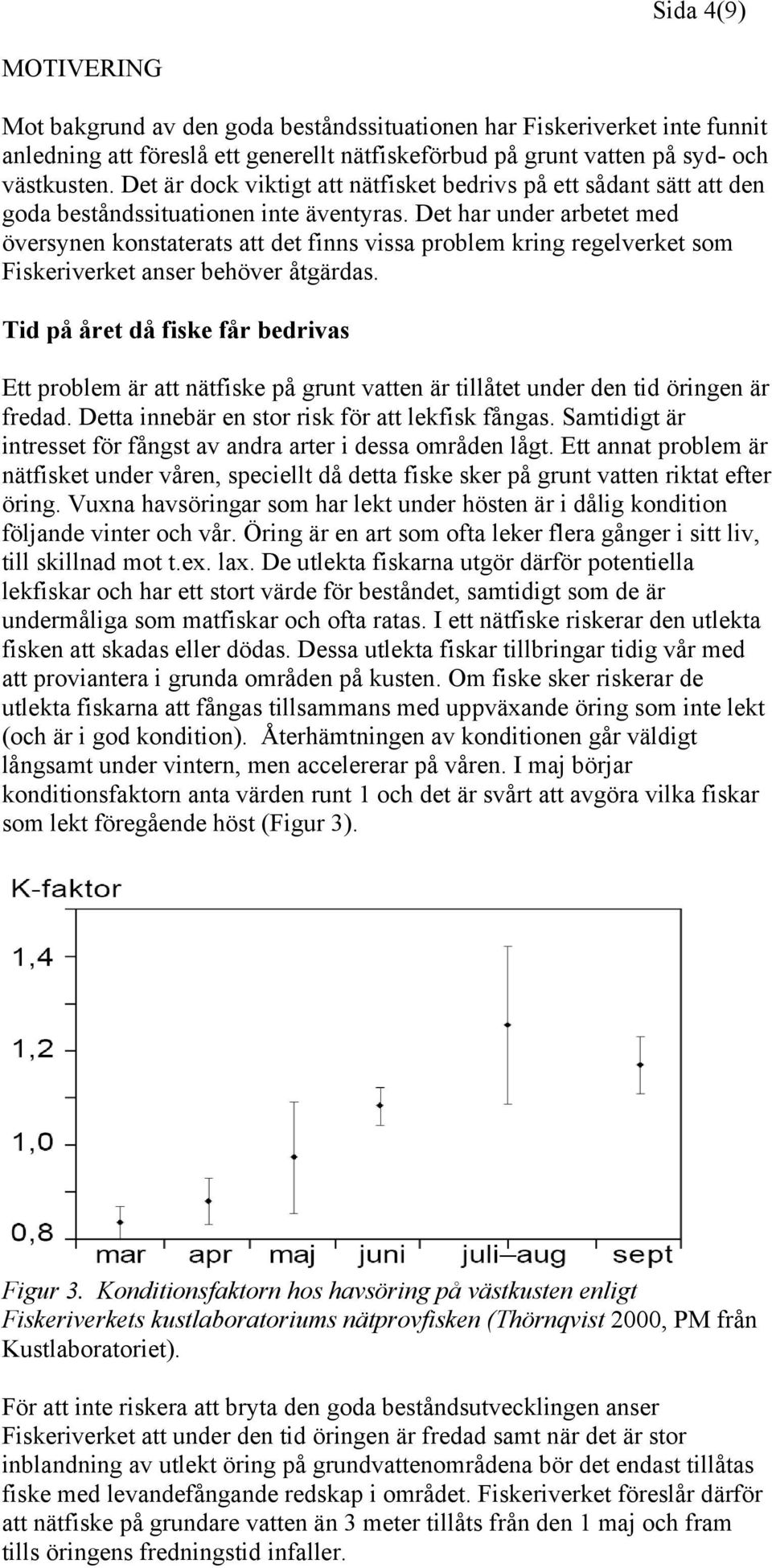 Sida 4(9)

MOTIVERING

Mot bakgrund av den goda beståndssituationen har Fiskeriverket inte funnit anledning att föreslå ett generellt nätfiskeförbud på grunt vatten på syd- och västkusten. Det är dock viktigt att nätfisket bedrivs på ett sådant sätt att den goda beståndssituationen inte äventyras. Det har under arbetet med översynen konstaterats att det finns vissa problem kring regelverket som Fiskeriverket anser behöver åtgärdas.

Tid på året då fiske får bedrivas

Ett problem är att nätfiske på grunt vatten är tillåtet under den tid öringen är fredad. Detta innebär en stor risk för att lekfisk fångas. Samtidigt är intresset för fångst av andra arter i dessa områden lågt. Ett annat problem är nätfisket under våren, speciellt då detta fiske sker på grunt vatten riktat efter öring. Vuxna havsöringar som har lekt under hösten är i dålig kondition följande vinter och vår. Öring är en art som ofta leker flera gånger i sitt liv, till skillnad mot t.ex. lax. De utlekta fiskarna utgör därför potentiella lekfiskar och har ett stort värde för beståndet, samtidigt som de är undermåliga som matfiskar och ofta ratas. I ett nätfiske riskerar den utlekta fisken att skadas eller dödas. Dessa utlekta fiskar tillbringar tidig vår med att proviantera i grunda områden på kusten. Om fiske sker riskerar de utlekta fiskarna att fångas tillsammans med uppväxande öring som inte lekt (och är i god kondition). Återhämtningen av konditionen går väldigt långsamt under vintern, men accelererar på våren. I maj börjar konditionsfaktorn anta värden runt 1 och det är svårt att avgöra vilka fiskar som lekt föregående höst (Figur 3).

K-faktor
1,4
1,2
1,0
0,8
mar apr maj juni juli–aug sept

Figur 3. Konditionsfaktorn hos havsöring på västkusten enligt Fiskeriverkets kustlaboratoriums nätprovfisken (Thörnqvist 2000, PM från Kustlaboratoriet).

För att inte riskera att bryta den goda beståndsutvecklingen anser Fiskeriverket att under den tid öringen är fredad samt när det är stor inblandning av utlekt öring på grundvattenområdena bör det endast tillåtas fiske med levandefångande redskap i området. Fiskeriverket föreslår därför att nätfiske på grundare vatten än 3 meter tillåts från den 1 maj och fram tills öringens fredningstid infaller.